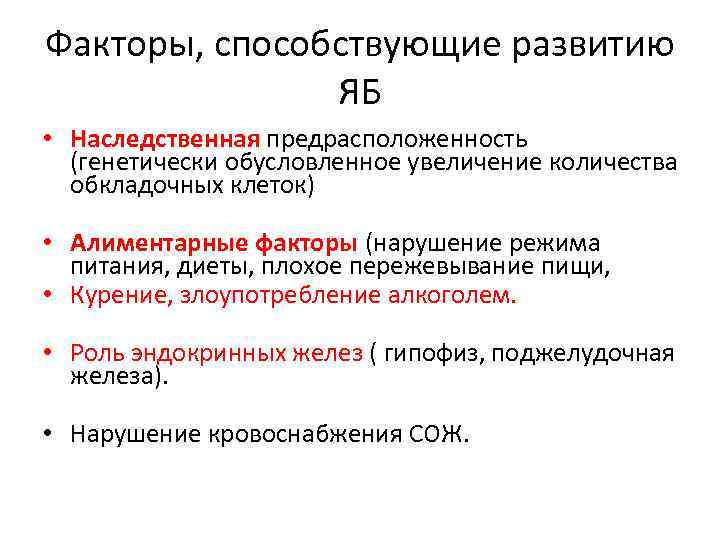 Факторы, способствующие развитию ЯБ

• Наследственная предрасположенность (генетически обусловленное увеличение количества обкладочных клеток)

• Алиментарные факторы (нарушение режима питания, диеты, плохое пережевывание пищи,

• Курение, злоупотребление алкоголем.

• Роль эндокринных желез ( гипофиз, поджелудочная железа).

• Нарушение кровоснабжения СОЖ.